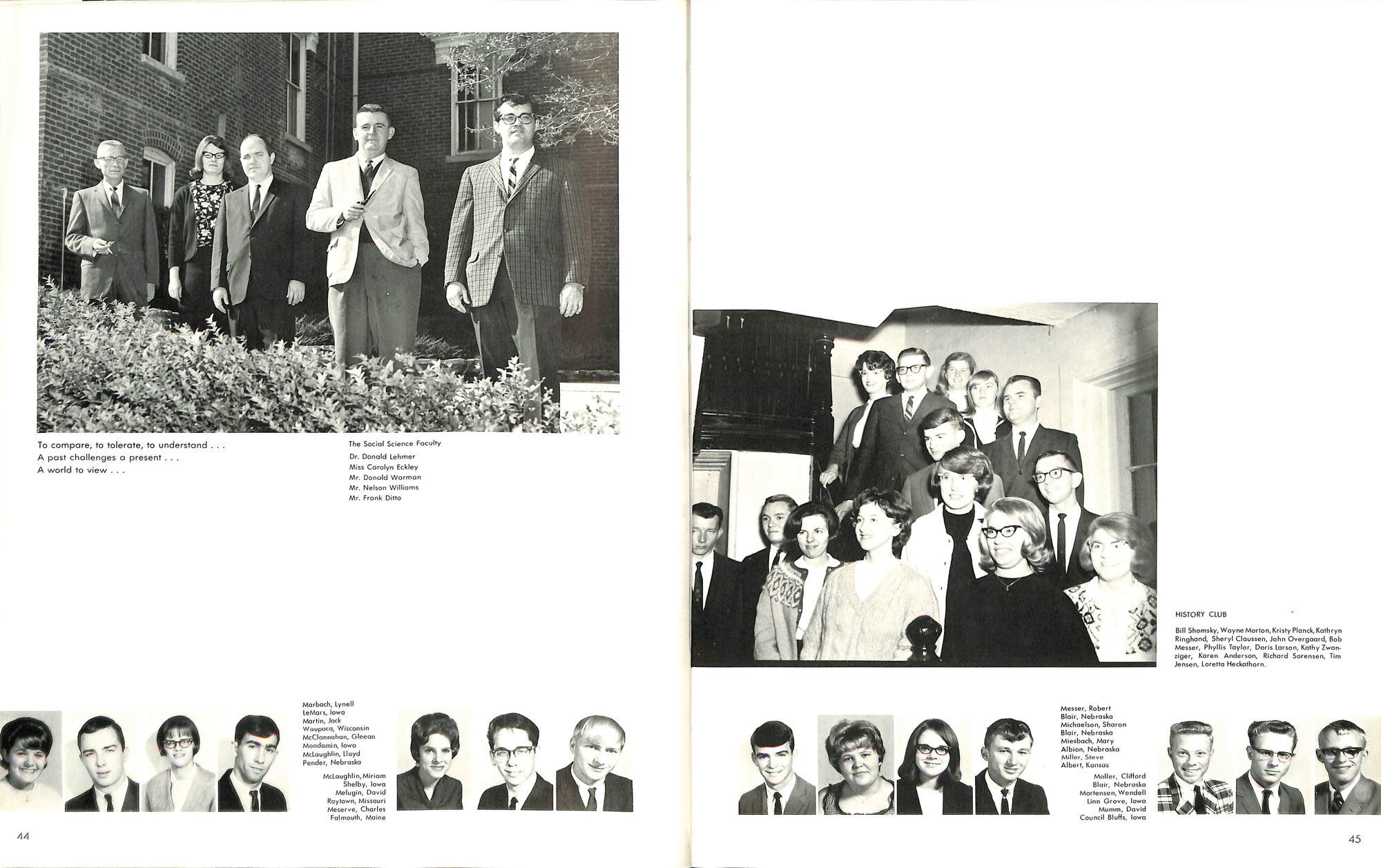 To compare, to tolerate, to understand . . .
A past challenges a present . . .
A world to view . . .

The Social Science Faculty
Dr. Donald Lehmer
Miss Carolyn Eckley
Mr. Donald Warman
Mr. Nelson Williams
Mr. Frank Ditto

Marbach, Lynell
LeMars, Iowa
Martin, Jack
Waupaca, Wisconsin
McClannahan, Gleean
Mondamin, Iowa
McLaughlin, Lloyd
Pender, Nebraska

McLaughlin, Miriam
Shelby, Iowa
Melugin, David
Raytown, Missouri
Meserve, Charles
Falmouth, Maine

44

HISTORY CLUB

Bill Shomsky, Wayne Morton, Kristy Planck, Kathryn Ringhand, Sheryl Claussen, John Overgaard, Bob Messer, Phyllis Taylor, Doris Larson, Kathy Zwanziger, Karen Anderson, Richard Sorensen, Tim Jensen, Loretta Heckathorn.

Messer, Robert
Blair, Nebraska
Michaelson, Sharon
Blair, Nebraska
Miesbach, Mary
Albion, Nebraska
Miller, Steve
Albert, Kansas

Moller, Clifford
Blair, Nebraska
Mortensen, Wendell
Linn Grove, Iowa
Mumm, David
Council Bluffs, Iowa

45